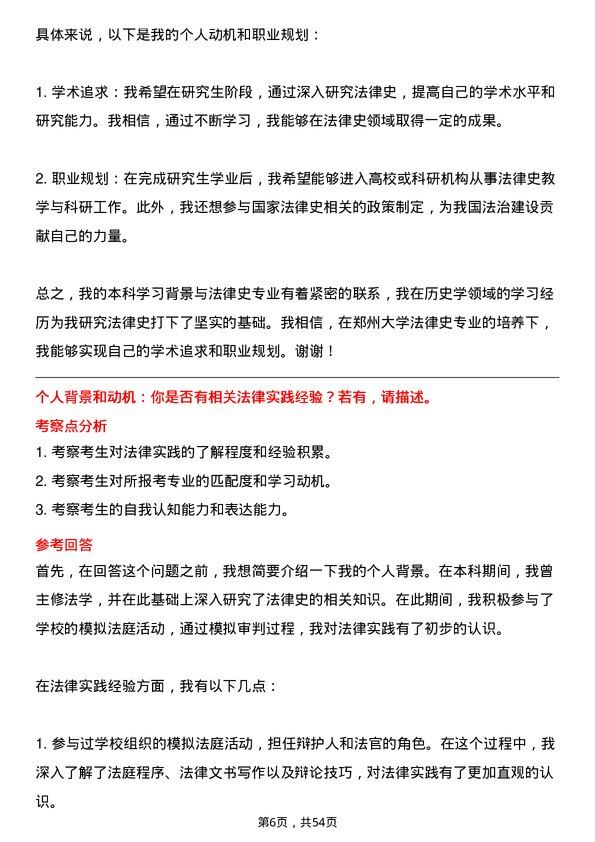 具体来说，以下是我的个人动机和职业规划：

1. 学术追求：我希望在研究生阶段，通过深入研究法律史，提高自己的学术水平和研究能力。我相信，通过不断学习，我能够在法律史领域取得一定的成果。

2. 职业规划：在完成研究生学业后，我希望能够进入高校或科研机构从事法律史教学与科研工作。此外，我还想参与国家法律史相关的政策制定，为我国法治建设贡献自己的力量。

总之，我的本科学习背景与法律史专业有着紧密的联系，我在历史学领域的学习经历为我研究法律史打下了坚实的基础。我相信，在郑州大学法律史专业的培养下，我能够实现自己的学术追求和职业规划。谢谢！

个人背景和动机：你是否有相关法律实践经验？若有，请描述。

考察点分析

1. 考察考生对法律实践的了解程度和经验积累。

2. 考察考生对所报考专业的匹配度和学习动机。

3. 考察考生的自我认知能力和表达能力。

参考回答

首先，在回答这个问题之前，我想简要介绍一下我的个人背景。在本科期间，我曾主修法学，并在此基础上深入研究了法律史的相关知识。在此期间，我积极参与了学校的模拟法庭活动，通过模拟审判过程，我对法律实践有了初步的认识。

在法律实践经验方面，我有以下几点：

1. 参与过学校组织的模拟法庭活动，担任辩护人和法官的角色。在这个过程中，我深入了解了法庭程序、法律文书写作以及辩论技巧，对法律实践有了更加直观的认识。

第6页，共54页